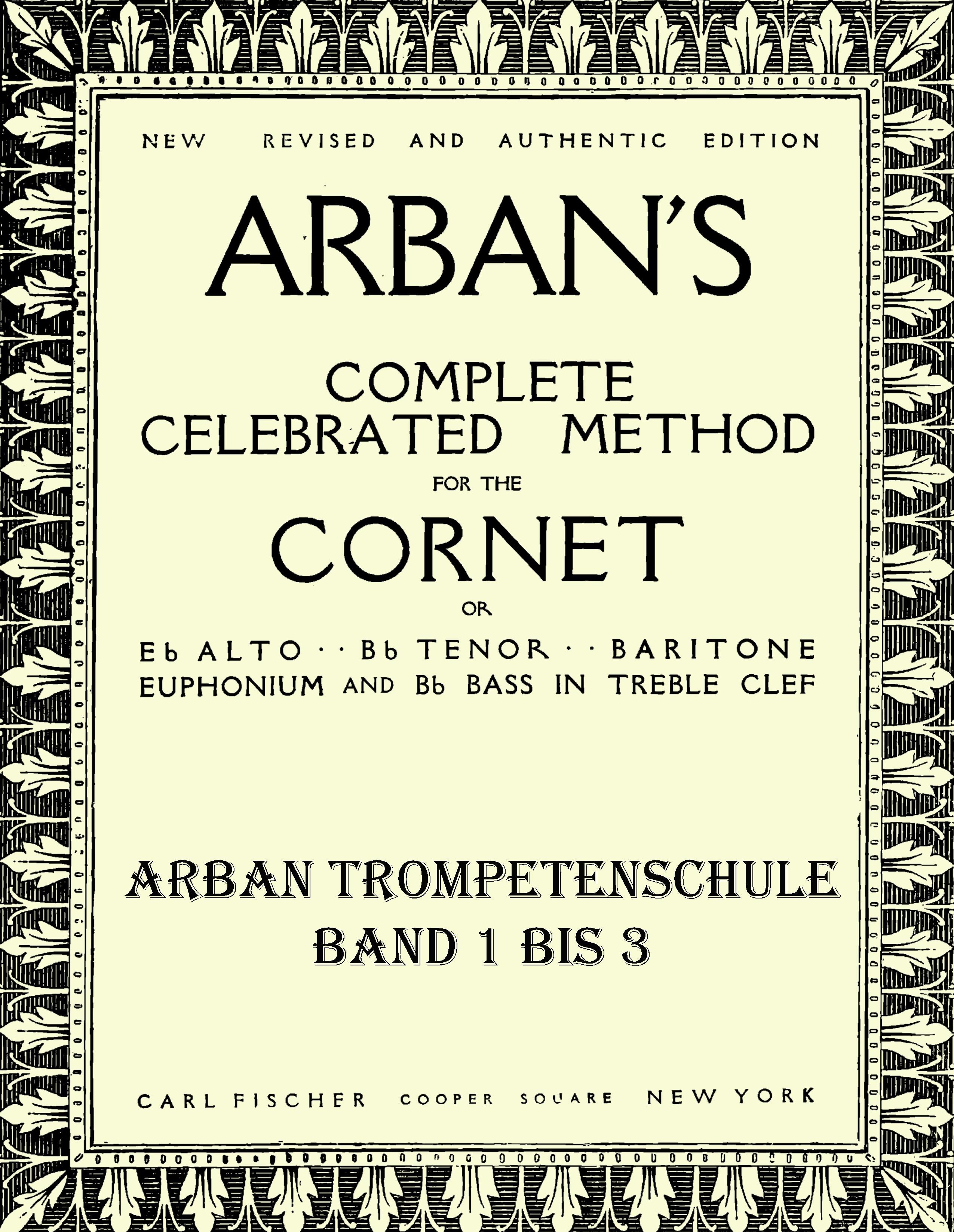 NEW REVISED AND AUTHENTIC EDITION

ARBAN'S

COMPLETE
CELEBRATED METHOD
FOR THE
CORNET
OR
E♭ ALTO · · B♭ TENOR · · BARITONE
EUPHONIUM AND B♭ BASS IN TREBLE CLEF

ARBAN TROMPETENSCHULE
BAND 1 BIS 3

CARL FISCHER COOPER SQUARE NEW YORK